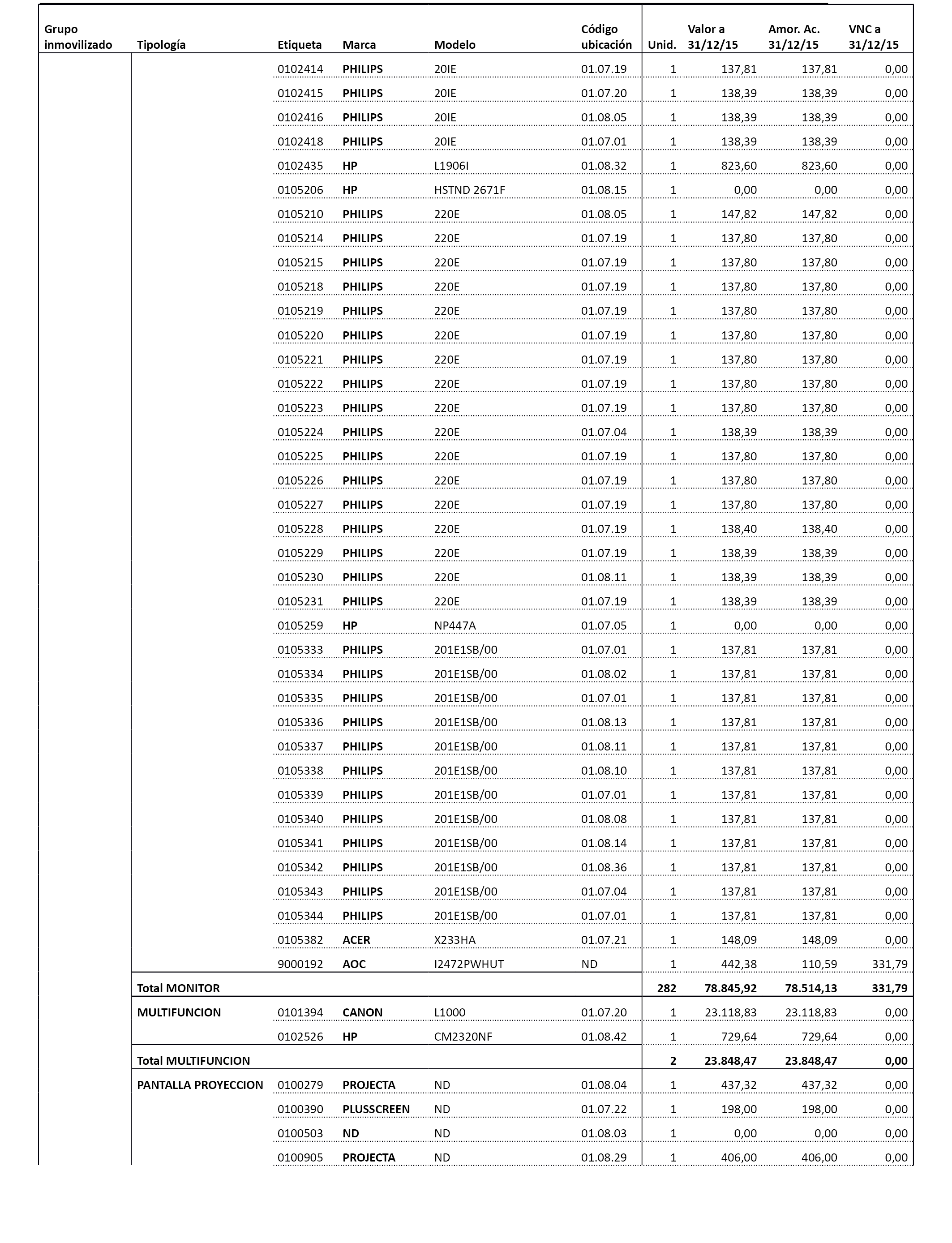 | Grupo inmovilizado | Tipología | Etiqueta | Marca | Modelo | Código ubicación | Unid. | Valor a 31/12/15 | Amor. Ac. 31/12/15 | VNC a 31/12/15 |
|---|---|---|---|---|---|---|---|---|---|
| | | 0102414 | PHILIPS | 20IE | 01.07.19 | 1 | 137,81 | 137,81 | 0,00 |
| | | 0102415 | PHILIPS | 20IE | 01.07.20 | 1 | 138,39 | 138,39 | 0,00 |
| | | 0102416 | PHILIPS | 20IE | 01.08.05 | 1 | 138,39 | 138,39 | 0,00 |
| | | 0102418 | PHILIPS | 20IE | 01.07.01 | 1 | 138,39 | 138,39 | 0,00 |
| | | 0102435 | HP | L1906I | 01.08.32 | 1 | 823,60 | 823,60 | 0,00 |
| | | 0105206 | HP | HSTND 2671F | 01.08.15 | 1 | 0,00 | 0,00 | 0,00 |
| | | 0105210 | PHILIPS | 220E | 01.08.05 | 1 | 147,82 | 147,82 | 0,00 |
| | | 0105214 | PHILIPS | 220E | 01.07.19 | 1 | 137,80 | 137,80 | 0,00 |
| | | 0105215 | PHILIPS | 220E | 01.07.19 | 1 | 137,80 | 137,80 | 0,00 |
| | | 0105218 | PHILIPS | 220E | 01.07.19 | 1 | 137,80 | 137,80 | 0,00 |
| | | 0105219 | PHILIPS | 220E | 01.07.19 | 1 | 137,80 | 137,80 | 0,00 |
| | | 0105220 | PHILIPS | 220E | 01.07.19 | 1 | 137,80 | 137,80 | 0,00 |
| | | 0105221 | PHILIPS | 220E | 01.07.19 | 1 | 137,80 | 137,80 | 0,00 |
| | | 0105222 | PHILIPS | 220E | 01.07.19 | 1 | 137,80 | 137,80 | 0,00 |
| | | 0105223 | PHILIPS | 220E | 01.07.19 | 1 | 137,80 | 137,80 | 0,00 |
| | | 0105224 | PHILIPS | 220E | 01.07.04 | 1 | 138,39 | 138,39 | 0,00 |
| | | 0105225 | PHILIPS | 220E | 01.07.19 | 1 | 137,80 | 137,80 | 0,00 |
| | | 0105226 | PHILIPS | 220E | 01.07.19 | 1 | 137,80 | 137,80 | 0,00 |
| | | 0105227 | PHILIPS | 220E | 01.07.19 | 1 | 137,80 | 137,80 | 0,00 |
| | | 0105228 | PHILIPS | 220E | 01.07.19 | 1 | 138,40 | 138,40 | 0,00 |
| | | 0105229 | PHILIPS | 220E | 01.07.19 | 1 | 138,39 | 138,39 | 0,00 |
| | | 0105230 | PHILIPS | 220E | 01.08.11 | 1 | 138,39 | 138,39 | 0,00 |
| | | 0105231 | PHILIPS | 220E | 01.07.19 | 1 | 138,39 | 138,39 | 0,00 |
| | | 0105259 | HP | NP447A | 01.07.05 | 1 | 0,00 | 0,00 | 0,00 |
| | | 0105333 | PHILIPS | 201E1SB/00 | 01.07.01 | 1 | 137,81 | 137,81 | 0,00 |
| | | 0105334 | PHILIPS | 201E1SB/00 | 01.08.02 | 1 | 137,81 | 137,81 | 0,00 |
| | | 0105335 | PHILIPS | 201E1SB/00 | 01.07.01 | 1 | 137,81 | 137,81 | 0,00 |
| | | 0105336 | PHILIPS | 201E1SB/00 | 01.08.13 | 1 | 137,81 | 137,81 | 0,00 |
| | | 0105337 | PHILIPS | 201E1SB/00 | 01.08.11 | 1 | 137,81 | 137,81 | 0,00 |
| | | 0105338 | PHILIPS | 201E1SB/00 | 01.08.10 | 1 | 137,81 | 137,81 | 0,00 |
| | | 0105339 | PHILIPS | 201E1SB/00 | 01.07.01 | 1 | 137,81 | 137,81 | 0,00 |
| | | 0105340 | PHILIPS | 201E1SB/00 | 01.08.08 | 1 | 137,81 | 137,81 | 0,00 |
| | | 0105341 | PHILIPS | 201E1SB/00 | 01.08.14 | 1 | 137,81 | 137,81 | 0,00 |
| | | 0105342 | PHILIPS | 201E1SB/00 | 01.08.36 | 1 | 137,81 | 137,81 | 0,00 |
| | | 0105343 | PHILIPS | 201E1SB/00 | 01.07.04 | 1 | 137,81 | 137,81 | 0,00 |
| | | 0105344 | PHILIPS | 201E1SB/00 | 01.07.01 | 1 | 137,81 | 137,81 | 0,00 |
| | | 0105382 | ACER | X233HA | 01.07.21 | 1 | 148,09 | 148,09 | 0,00 |
| | | 9000192 | AOC | I2472PWHUT | ND | 1 | 442,38 | 110,59 | 331,79 |
| | Total MONITOR | | | | | 282 | 78.845,92 | 78.514,13 | 331,79 |
| | MULTIFUNCION | 0101394 | CANON | L1000 | 01.07.20 | 1 | 23.118,83 | 23.118,83 | 0,00 |
| | | 0102526 | HP | CM2320NF | 01.08.42 | 1 | 729,64 | 729,64 | 0,00 |
| | Total MULTIFUNCION | | | | | 2 | 23.848,47 | 23.848,47 | 0,00 |
| | PANTALLA PROYECCION | 0100279 | PROJECTA | ND | 01.08.04 | 1 | 437,32 | 437,32 | 0,00 |
| | | 0100390 | PLUSSCREEN | ND | 01.07.22 | 1 | 198,00 | 198,00 | 0,00 |
| | | 0100503 | ND | ND | 01.08.03 | 1 | 0,00 | 0,00 | 0,00 |
| | | 0100905 | PROJECTA | ND | 01.08.29 | 1 | 406,00 | 406,00 | 0,00 |